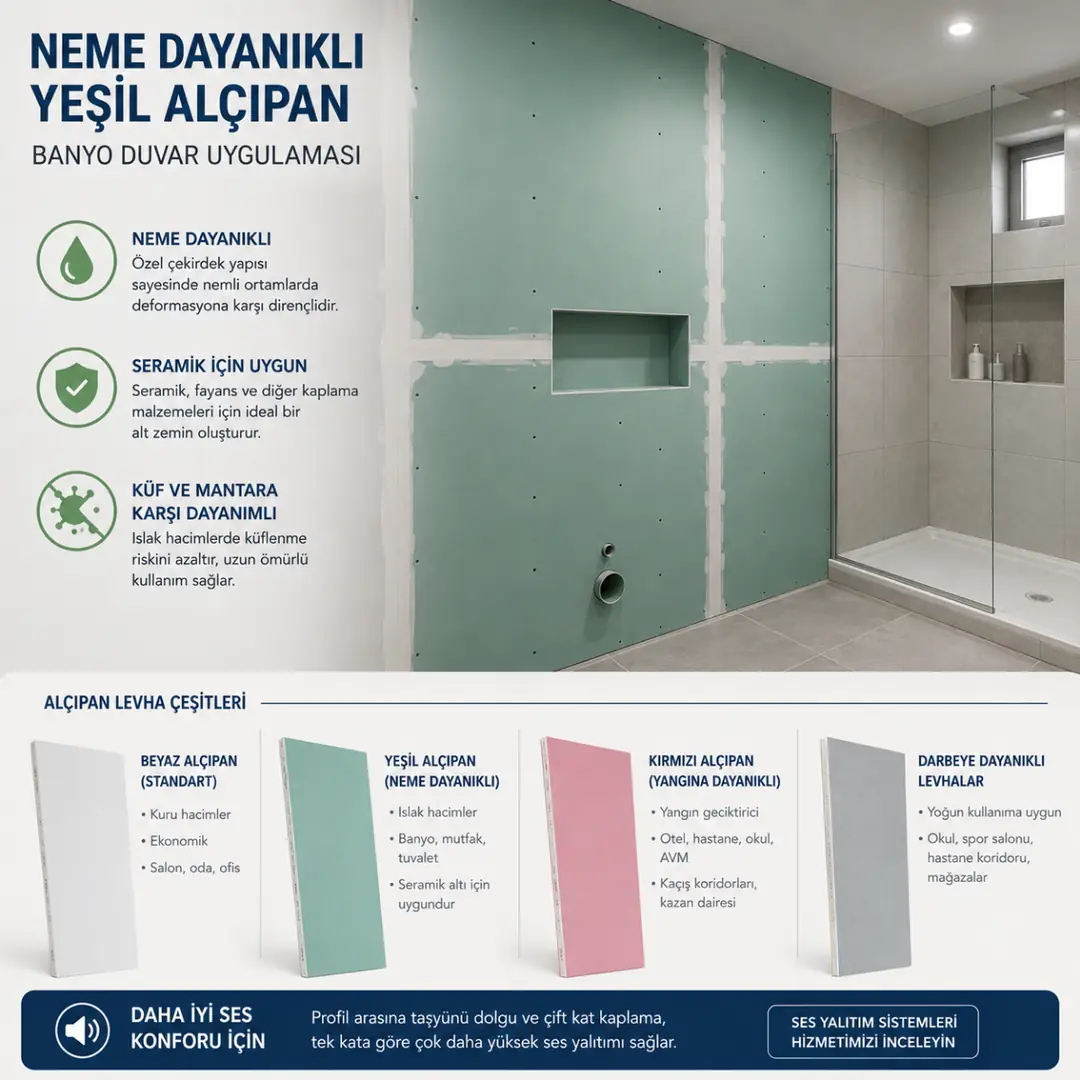 NEME DAYANIKLI YEŞİL ALÇIPAN

BANYO DUVAR UYGULAMASI

NEME DAYANIKLI
Özel çekirdek yapısı sayesinde nemli ortamlarda deformasyona karşı dirençlidir.

SERAMİK İÇİN UYGUN
Seramik, fayans ve diğer kaplama malzemeleri için ideal bir alt zemin oluşturur.

KÜF VE MANTARA KARŞI DAYANIMLI
Islak hacimlerde küflenme riskini azaltır, uzun ömürlü kullanım sağlar.

ALÇIPAN LEVHA ÇEŞİTLERİ

BEYAZ ALÇIPAN (STANDART)
• Kuru hacimler
• Ekonomik
• Salon, oda, ofis

YEŞİL ALÇIPAN (NEME DAYANIKLI)
• Islak hacimler
• Banyo, mutfak, tuvalet
• Seramik altı için uygundur

KIRMIZI ALÇIPAN (YANGINA DAYANIKLI)
• Yangın geciktirici
• Otel, hastane, okul, AVM
• Kaçış koridorları, kazan dairesi

DARBEYE DAYANIKLI LEVHALAR
• Yoğun kullanıma uygun
• Okul, spor salonu, hastane koridoru, mağazalar

DAHA İYİ SES KONFORU İÇİN

Profil arasına taşyünü dolgu ve çift kat kaplama, tek kata göre çok daha yüksek ses yalıtımı sağlar.

SES YALITIM SİSTEMLERİ HİZMETİMİZİ İNCELEYİN